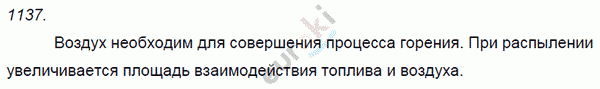 1137.

Воздух необходим для совершения процесса горения. При распылении увеличивается площадь взаимодействия топлива и воздуха.

euroki